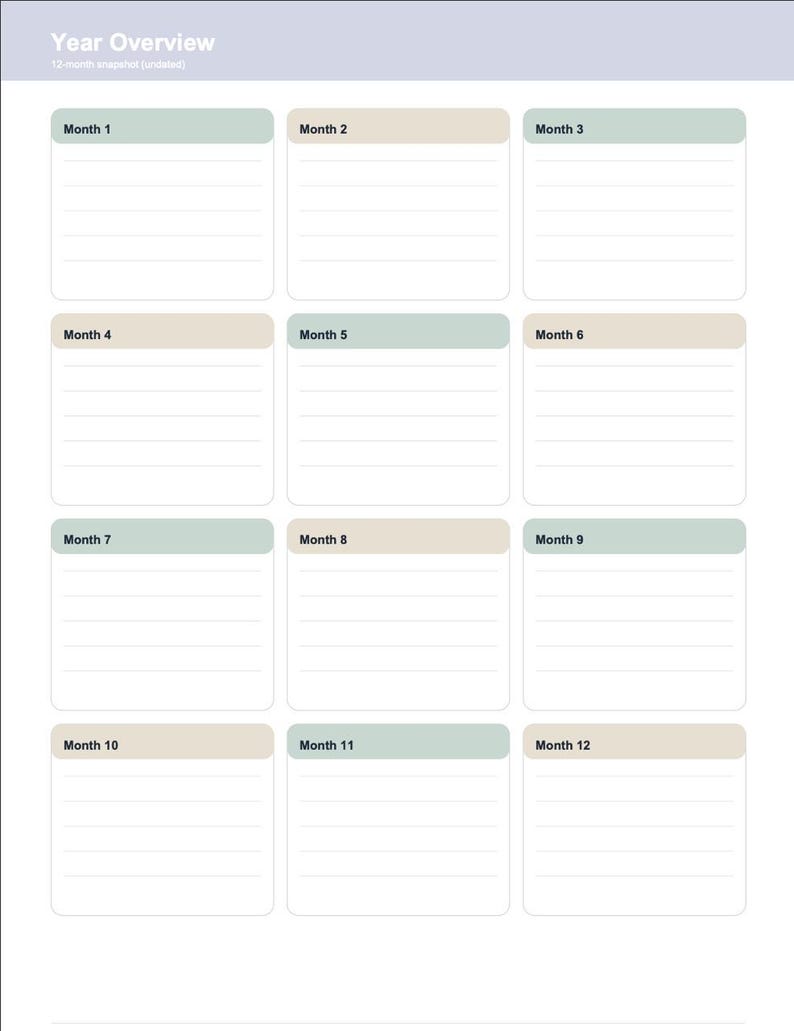 Year Overview
12-month snapshot (undated)

Month 1

Month 2

Month 3

Month 4

Month 5

Month 6

Month 7

Month 8

Month 9

Month 10

Month 11

Month 12